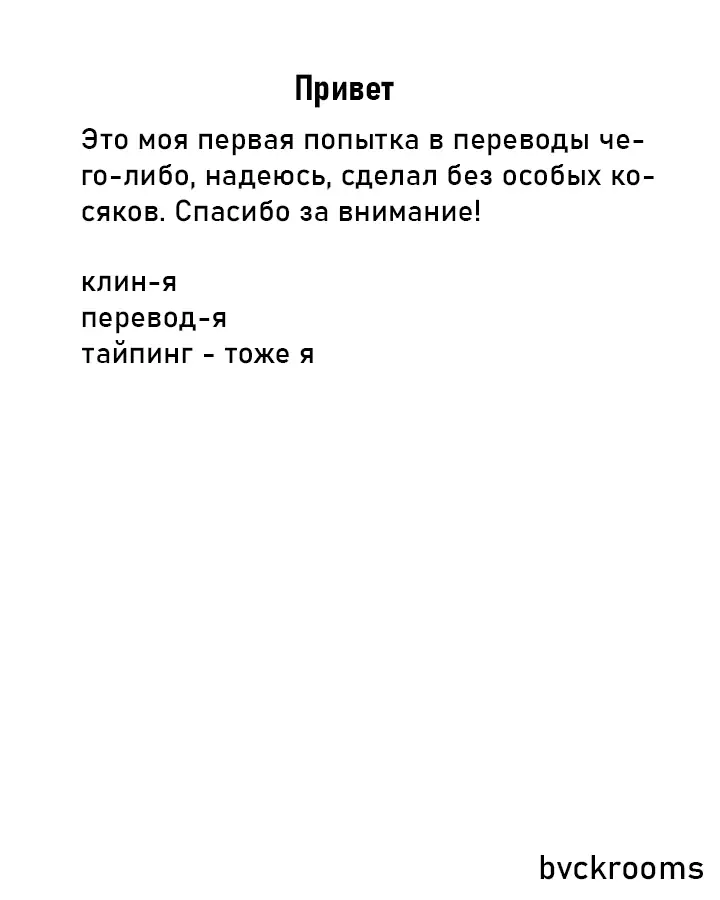 Привет

Это моя первая попытка в переводы чего-либо, надеюсь, сделал без особых косяков. Спасибо за внимание!

клин-я
перевод-я
тайпинг - тоже я

bvckrooms